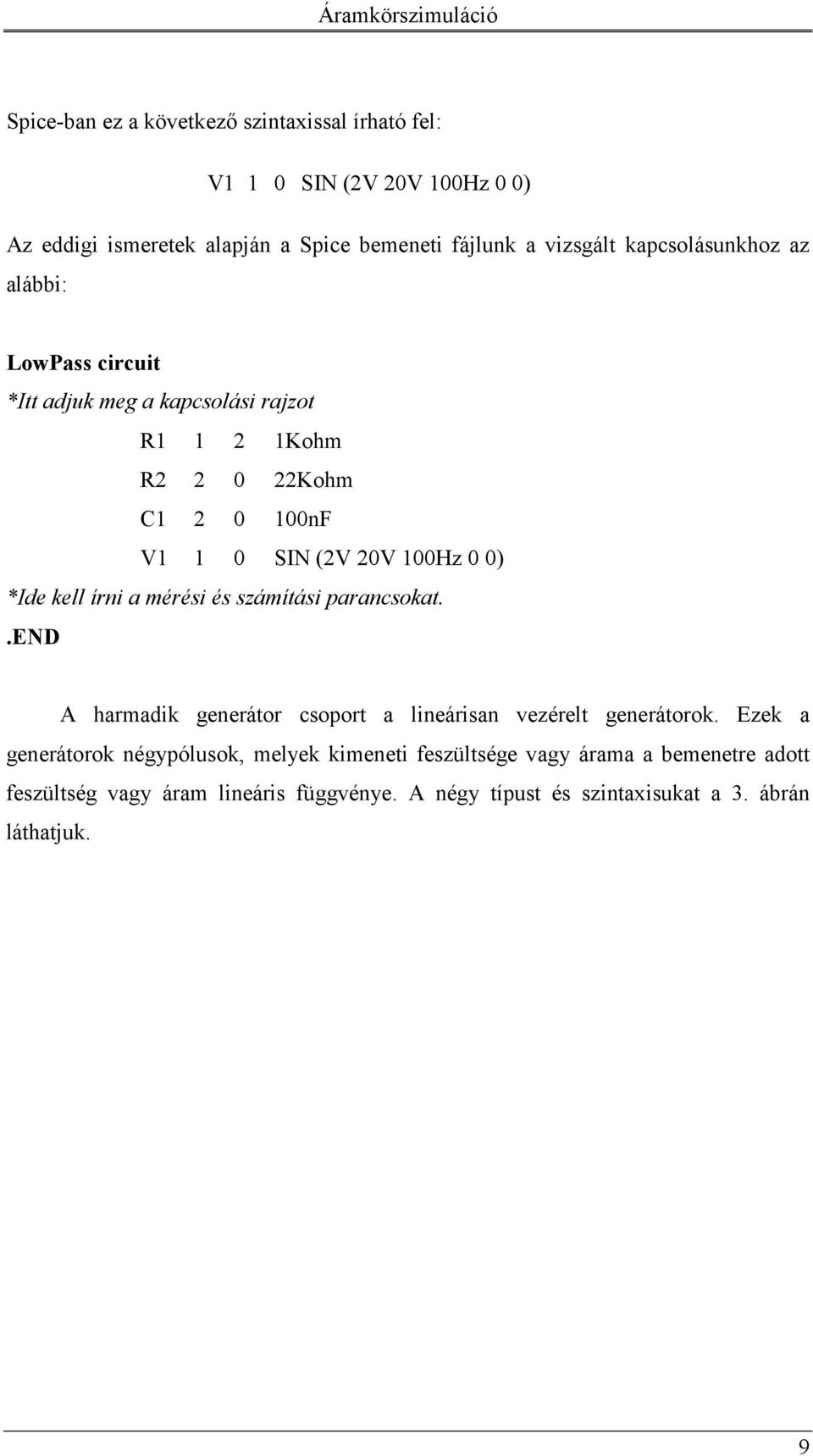 Áramkörszimuláció

Spice-ban ez a következő szintaxissal írható fel:

V1 1 0 SIN (2V 20V 100Hz 0 0)

Az eddigi ismeretek alapján a Spice bemeneti fájlunk a vizsgált kapcsolásunkhoz az alábbi:

LowPass circuit
*Itt adjuk meg a kapcsolási rajzot
R1 1 2 1Kohm
R2 2 0 22Kohm
C1 2 0 100nF
V1 1 0 SIN (2V 20V 100Hz 0 0)
*Ide kell írni a mérési és számítási parancsokat.
.END

A harmadik generátor csoport a lineárisan vezérelt generátorok. Ezek a generátorok négypólusok, melyek kimeneti feszültsége vagy árama a bemenetre adott feszültség vagy áram lineáris függvénye. A négy típust és szintaxisukat a 3. ábrán láthatjuk.

9